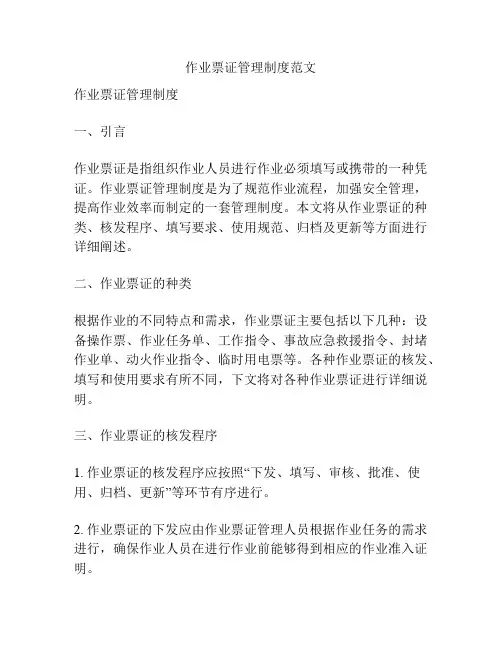 作业票证管理制度范文

作业票证管理制度

一、引言

作业票证是指组织作业人员进行作业必须填写或携带的一种凭证。作业票证管理制度是为了规范作业流程，加强安全管理，提高作业效率而制定的一套管理制度。本文将从作业票证的种类、核发程序、填写要求、使用规范、归档及更新等方面进行详细阐述。

二、作业票证的种类

根据作业的不同特点和需求，作业票证主要包括以下几种：设备操作票、作业任务单、工作指令、事故应急救援指令、封堵作业单、动火作业指令、临时用电票等。各种作业票证的核发、填写和使用要求有所不同，下文将对各种作业票证进行详细说明。

三、作业票证的核发程序

1. 作业票证的核发程序应按照“下发、填写、审核、批准、使用、归档、更新”等环节有序进行。

2. 作业票证的下发应由作业票证管理人员根据作业任务的需求进行，确保作业人员在进行作业前能够得到相应的作业准入证明。